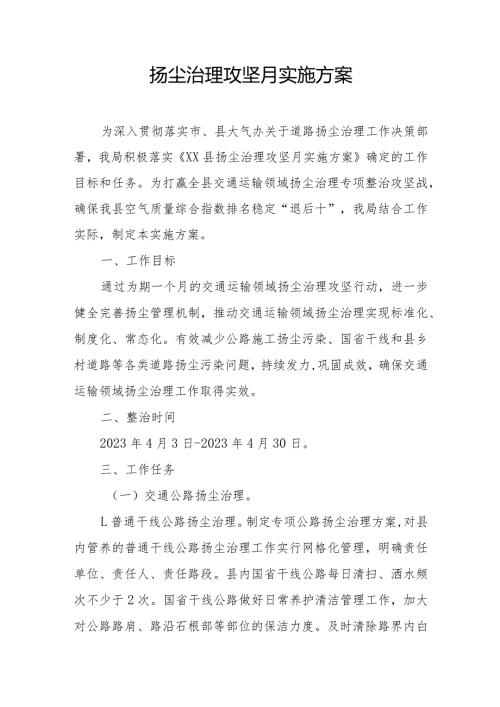 扬尘治理攻坚月实施方案

为深入贯彻落实市、县大气办关于道路扬尘治理工作决策部署，我局积极落实《XX县扬尘治理攻坚月实施方案》确定的工作目标和任务。为打赢全县交通运输领域扬尘治理专项整治攻坚战，确保我县空气质量综合指数排名稳定“退后十”，我局结合工作实际，制定本实施方案。

一、工作目标

通过为期一个月的交通运输领域扬尘治理攻坚行动，进一步健全完善扬尘管理机制，推动交通运输领域扬尘治理实现标准化、制度化、常态化。有效减少公路施工扬尘污染、国省干线和县乡村道路等各类道路扬尘污染问题，持续发力，巩固成效，确保交通运输领域扬尘治理工作取得实效。

二、整治时间

2023年4月3日-2023年4月30日。

三、工作任务

（一）交通公路扬尘治理。

L普通干线公路扬尘治理。制定专项公路扬尘治理方案，对县内管养的普通干线公路扬尘治理工作实行网格化管理，明确责任单位、责任人、责任路段。县内国省干线公路每日清扫、洒水频次不少于2次。国省干线公路做好日常养护清洁管理工作，加大对公路路肩、路沿石根部等部位的保洁力度。及时清除路界内白